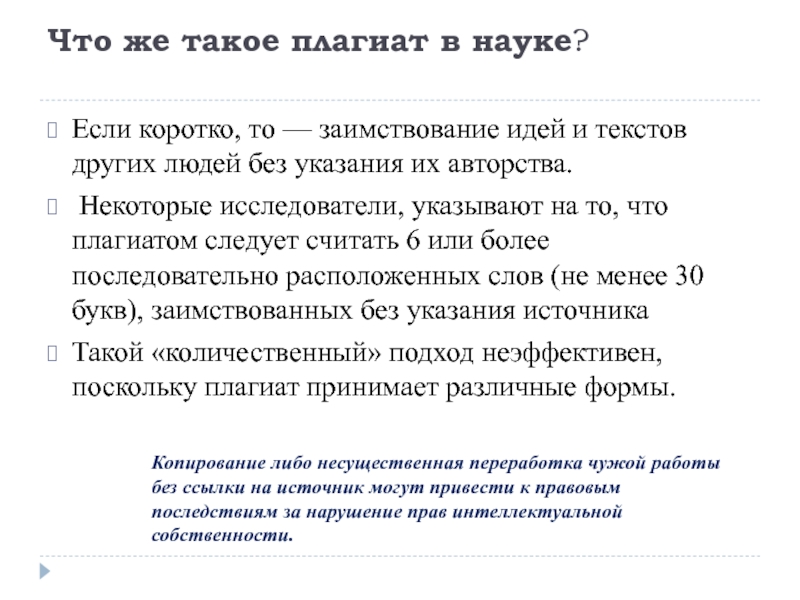 Что же такое плагиат в науке?

Если коротко, то — заимствование идей и текстов других людей без указания их авторства.

Некоторые исследователи, указывают на то, что плагиатом следует считать 6 или более последовательно расположенных слов (не менее 30 букв), заимствованных без указания источника

Такой «количественный» подход неэффективен, поскольку плагиат принимает различные формы.

Копирование либо несущественная переработка чужой работы без ссылки на источник могут привести к правовым последствиям за нарушение прав интеллектуальной собственности.